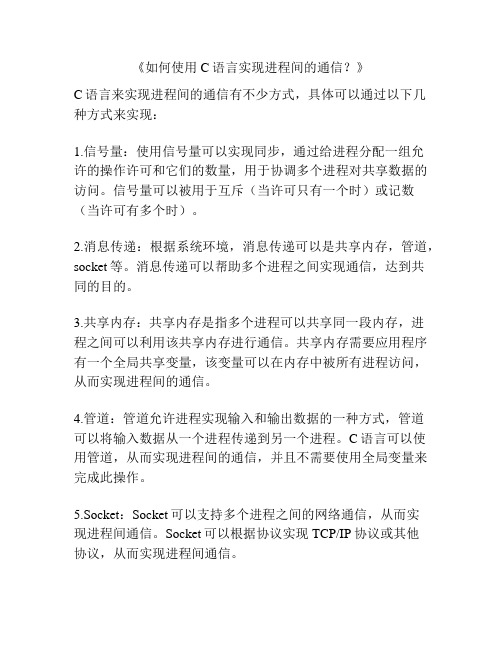 《如何使用 C 语言实现进程间的通信？》

C 语言来实现进程间的通信有不少方式，具体可以通过以下几种方式来实现：

1.信号量：使用信号量可以实现同步，通过给进程分配一组允许的操作许可和它们的数量，用于协调多个进程对共享数据的访问。信号量可以被用于互斥（当许可只有一个时）或记数（当许可有多个时）。

2.消息传递：根据系统环境，消息传递可以是共享内存，管道，socket 等。消息传递可以帮助多个进程之间实现通信，达到共同的目的。

3.共享内存：共享内存是指多个进程可以共享同一段内存，进程之间可以利用该共享内存进行通信。共享内存需要应用程序有一个全局共享变量，该变量可以在内存中被所有进程访问，从而实现进程间的通信。

4.管道：管道允许进程实现输入和输出数据的一种方式，管道可以将输入数据从一个进程传递到另一个进程。C 语言可以使用管道，从而实现进程间的通信，并且不需要使用全局变量来完成此操作。

5.Socket：Socket 可以支持多个进程之间的网络通信，从而实现进程间通信。Socket 可以根据协议实现 TCP/IP 协议或其他协议，从而实现进程间通信。